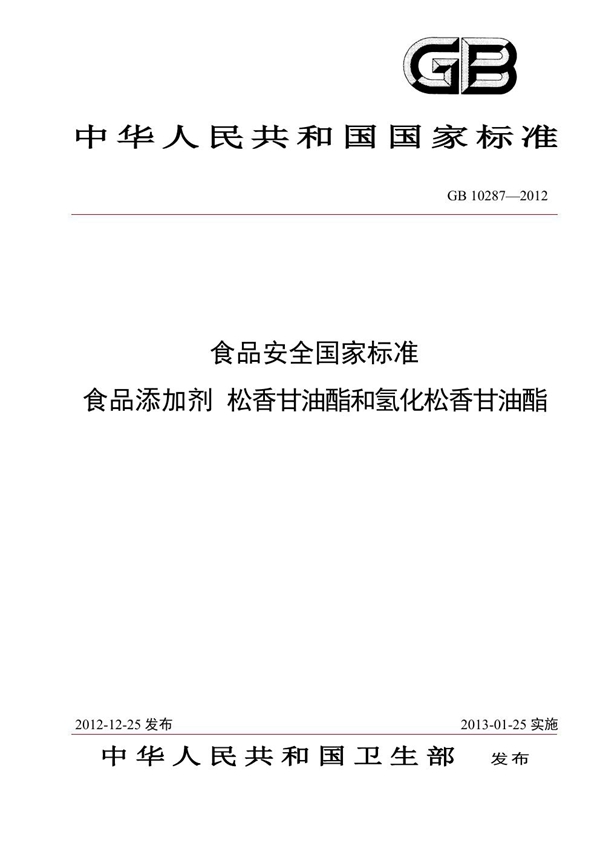 GB

中华人民共和国国家标准

GB 10287—2012

食品安全国家标准

食品添加剂 松香甘油酯和氢化松香甘油酯

2012-12-25 发布

2013-01-25 实施

中华人民共和国卫生部 发布